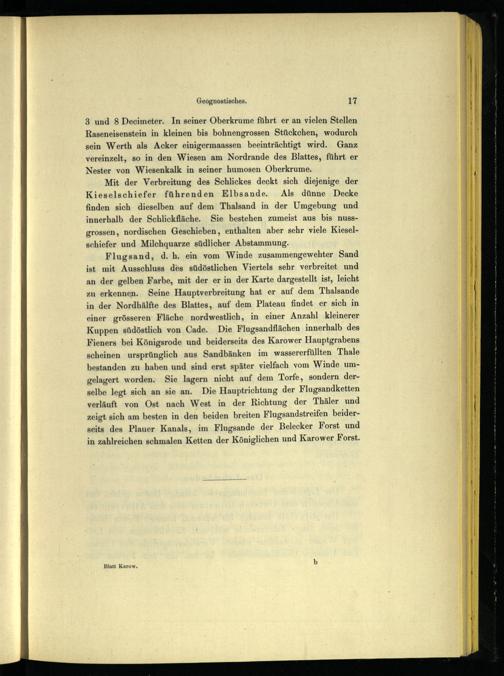 Geognostisches. 17

3 und 8 Decimeter. In seiner Oberkrume führt er an vielen Stellen Raseneisenstein in kleinen bis bohnengrossen Stückchen, wodurch sein Werth als Acker einigermaassen beeinträchtigt wird. Ganz vereinzelt, so in den Wiesen am Nordrande des Blattes, führt er Nester von Wiesenkalk in seiner humosen Oberkrume.

Mit der Verbreitung des Schlickes deckt sich diejenige der Kieselschiefer führenden Elbsande. Als dünne Decke finden sich dieselben auf dem Thalsand in der Umgebung und innerhalb der Schlickfläche. Sie bestehen zumeist aus bis nussgrossen, nordischen Geschieben, enthalten aber sehr viele Kieselschiefer und Milchquarze südlicher Abstammung.

Flugsand, d. h. ein vom Winde zusammengewehter Sand ist mit Ausschluss des südöstlichen Viertels sehr verbreitet und an der gelben Farbe, mit der er in der Karte dargestellt ist, leicht zu erkennen. Seine Hauptverbreitung hat er auf dem Thalsande in der Nordhälfte des Blattes, auf dem Plateau findet er sich in einer grösseren Fläche nordwestlich, in einer Anzahl kleinerer Kuppen südöstlich von Cade. Die Flugsandflächen innerhalb des Fieners bei Königsrode und beiderseits des Karower Hauptgrabens scheinen ursprünglich aus Sandbänken im wassererfüllten Thale bestanden zu haben und sind erst später vielfach vom Winde umgelagert worden. Sie lagern nicht auf dem Torfe, sondern derselbe legt sich an sie an. Die Hauptrichtung der Flugsandketten verläuft von Ost nach West in der Richtung der Thäler und zeigt sich am besten in den beiden breiten Flugsandstreifen beiderseits des Plauer Kanals, im Flugsande der Belecker Forst und in zahlreichen schmalen Ketten der Königlichen und Karower Forst.

Blatt Karow. b